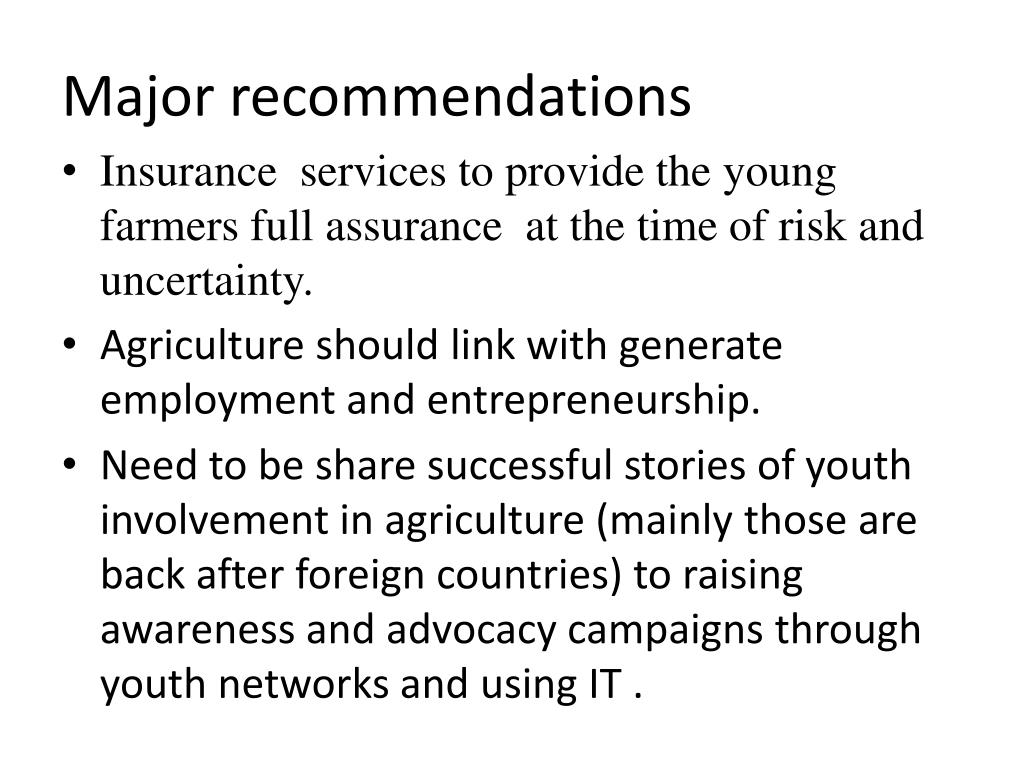 Major recommendations

• Insurance services to provide the young farmers full assurance at the time of risk and uncertainty.

• Agriculture should link with generate employment and entrepreneurship.

• Need to be share successful stories of youth involvement in agriculture (mainly those are back after foreign countries) to raising awareness and advocacy campaigns through youth networks and using IT .